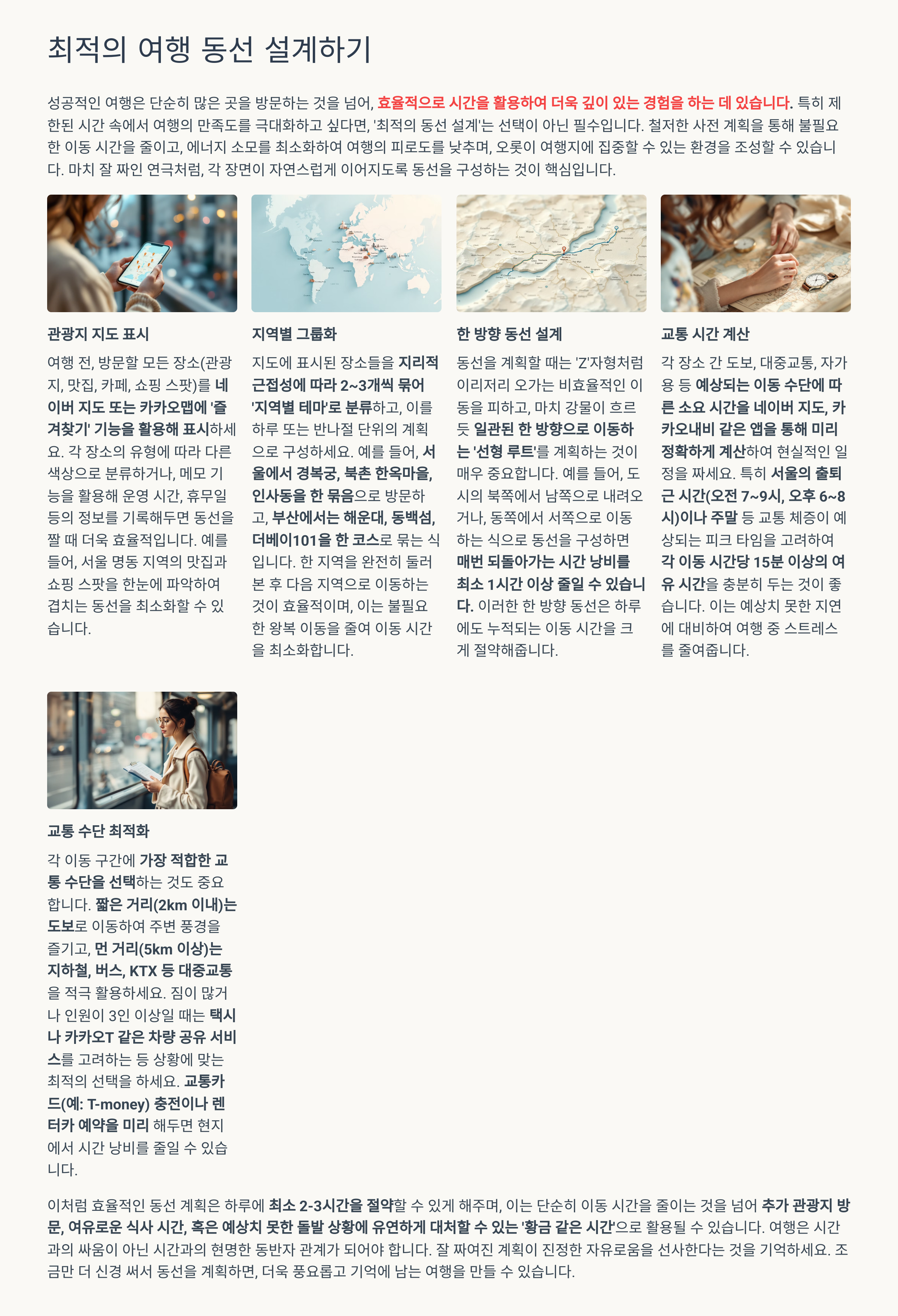 최적의 여행 동선 설계하기

성공적인 여행은 단순히 많은 곳을 방문하는 것을 넘어, 효율적으로 시간을 활용하여 더욱 깊이 있는 경험을 하는 데 있습니다. 특히 제한된 시간 속에서 여행의 만족도를 극대화하고 싶다면, '최적의 동선 설계'는 선택이 아닌 필수입니다. 철저한 사전 계획을 통해 불필요한 이동 시간을 줄이고, 에너지 소모를 최소화하여 여행의 피로도를 낮추며, 오롯이 여행지에 집중할 수 있는 환경을 조성할 수 있습니다. 마치 잘 짜인 연극처럼, 각 장면이 자연스럽게 이어지도록 동선을 구성하는 것이 핵심입니다.

관광지 지도 표시

여행 전, 방문할 모든 장소(관광지, 맛집, 카페, 쇼핑 스팟)를 네이버 지도 또는 카카오맵에 '즐겨찾기' 기능을 활용해 표시하세요. 각 장소의 유형에 따라 다른 색상으로 분류하거나, 메모 기능을 활용해 운영 시간, 휴무일 등의 정보를 기록해두면 동선을 짤 때 더욱 효율적입니다. 예를 들어, 서울 명동 지역의 맛집과 쇼핑 스팟을 한눈에 파악하여 겹치는 동선을 최소화할 수 있습니다.

지역별 그룹화

지도에 표시된 장소들을 지리적 근접성에 따라 2~3개씩 묶어 '지역별 테마'로 분류하고, 이를 하루 또는 반나절 단위의 계획으로 구성하세요. 예를 들어, 서울에서 경복궁, 북촌 한옥마을, 인사동을 한 묶음으로 방문하고, 부산에서는 해운대, 동백섬, 더베이101을 한 코스로 묶는 식입니다. 한 지역을 완전히 둘러본 후 다음 지역으로 이동하는 것이 효율적이며, 이는 불필요한 왕복 이동을 줄여 이동 시간을 최소화합니다.

한 방향 동선 설계

동선을 계획할 때는 'Z'자형처럼 이리저리 오가는 비효율적인 이동을 피하고, 마치 강물이 흐르듯 일관된 한 방향으로 이동하는 '선형 루트'를 계획하는 것이 매우 중요합니다. 예를 들어, 도시의 북쪽에서 남쪽으로 내려오거나, 동쪽에서 서쪽으로 이동하는 식으로 동선을 구성하면 매번 되돌아가는 시간 낭비를 최소 1시간 이상 줄일 수 있습니다. 이러한 한 방향 동선은 하루에도 누적되는 이동 시간을 크게 절약해줍니다.

교통 시간 계산

각 장소 간 도보, 대중교통, 자가용 등 예상되는 이동 수단에 따른 소요 시간을 네이버 지도, 카카오내비 같은 앱을 통해 미리 정확하게 계산하여 현실적인 일정을 짜세요. 특히 서울의 출퇴근 시간(오전 7~9시, 오후 6~8시)이나 주말 등 교통 체증이 예상되는 피크 타임을 고려하여 각 이동 시간당 15분 이상의 여유 시간을 충분히 두는 것이 좋습니다. 이는 예상치 못한 지연에 대비하여 여행 중 스트레스를 줄여줍니다.

교통 수단 최적화

각 이동 구간에 가장 적합한 교통 수단을 선택하는 것도 중요합니다. 짧은 거리(2km 이내)는 도보로 이동하여 주변 풍경을 즐기고, 먼 거리(5km 이상)는 지하철, 버스, KTX 등 대중교통을 적극 활용하세요. 짐이 많거나 인원이 3인 이상일 때는 택시나 카카오T 같은 차량 공유 서비스를 고려하는 등 상황에 맞는 최적의 선택을 하세요. 교통카드(예: T-money) 충전이나 렌터카 예약을 미리 해두면 현지에서 시간 낭비를 줄일 수 있습니다.

이처럼 효율적인 동선 계획은 하루에 최소 2-3시간을 절약할 수 있게 해주며, 이는 단순히 이동 시간을 줄이는 것을 넘어 추가 관광지 방문, 여유로운 식사 시간, 혹은 예상치 못한 돌발 상황에 유연하게 대처할 수 있는 '황금 같은 시간'으로 활용될 수 있습니다. 여행은 시간과의 싸움이 아닌 시간과의 현명한 동반자 관계가 되어야 합니다. 잘 짜여진 계획이 진정한 자유로움을 선사한다는 것을 기억하세요. 조금만 더 신경 써서 동선을 계획하면, 더욱 풍요롭고 기억에 남는 여행을 만들 수 있습니다.